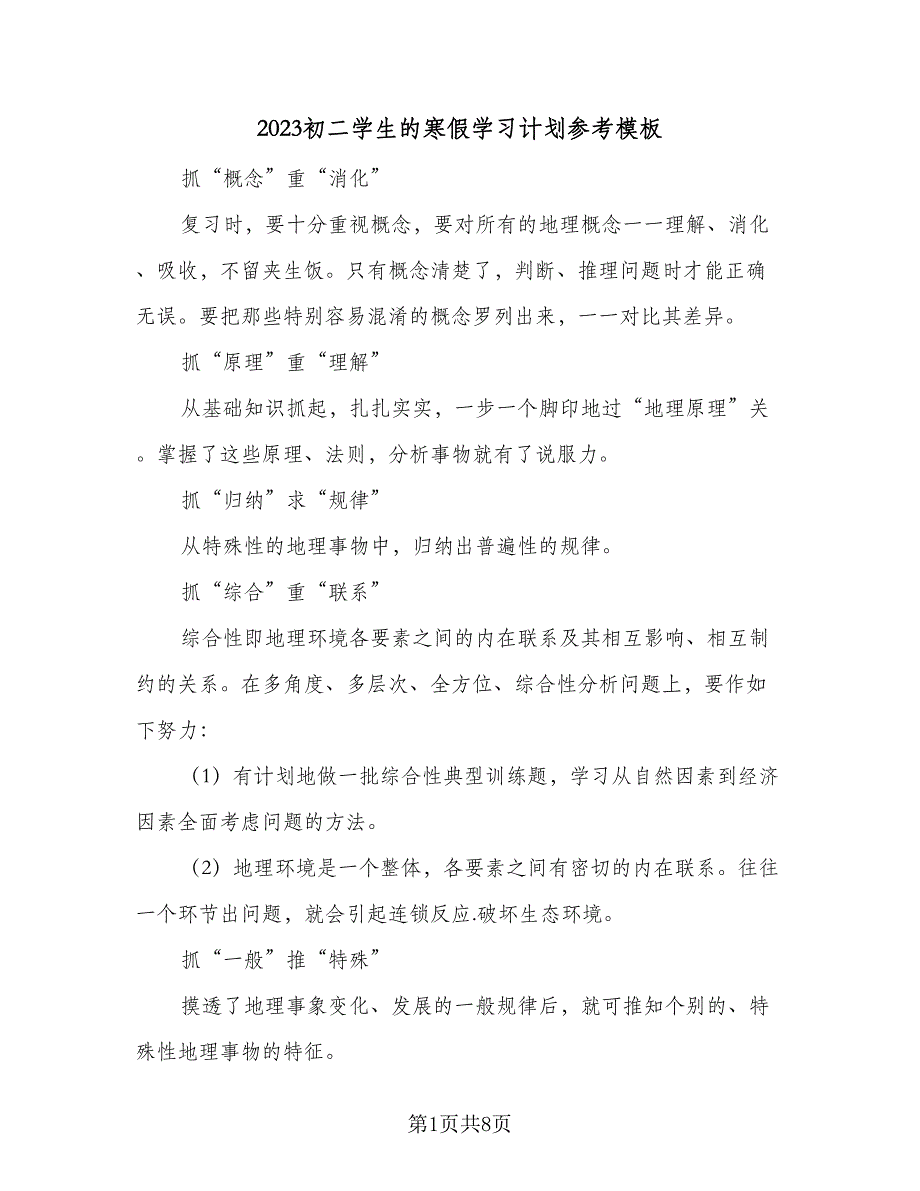 2023初二学生的寒假学习计划参考模板

抓“概念”重“消化”

复习时，要十分重视概念，要对所有的地理概念一一理解、消化、吸收，不留夹生饭。只有概念清楚了，判断、推理问题时才能正确无误。要把那些特别容易混淆的概念罗列出来，一一对比其差异。

抓“原理”重“理解”

从基础知识抓起，扎扎实实，一步一个脚印地过“地理原理”关。掌握了这些原理、法则，分析事物就有了说服力。

抓“归纳”求“规律”

从特殊性的地理事物中，归纳出普遍性的规律。

抓“综合”重“联系”

综合性即地理环境各要素之间的内在联系及其相互影响、相互制约的关系。在多角度、多层次、全方位、综合性分析问题上，要作如下努力：

（1）有计划地做一批综合性典型训练题，学习从自然因素到经济因素全面考虑问题的方法。

（2）地理环境是一个整体，各要素之间有密切的内在联系。往往一个环节出问题，就会引起连锁反应.破坏生态环境。

抓“一般”推“特殊”

摸透了地理事象变化、发展的一般规律后，就可推知个别的、特殊性地理事物的特征。

第1页共8页